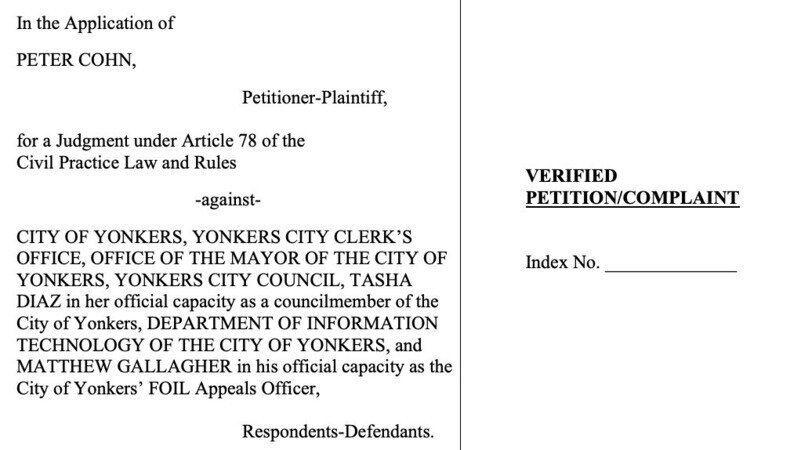 In the Application of

PETER COHN,

Petitioner-Plaintiff,

for a Judgment under Article 78 of the Civil Practice Law and Rules

-against-

CITY OF YONKERS, YONKERS CITY CLERK'S OFFICE, OFFICE OF THE MAYOR OF THE CITY OF YONKERS, YONKERS CITY COUNCIL, TASHA DIAZ in her official capacity as a councilmember of the City of Yonkers, DEPARTMENT OF INFORMATION TECHNOLOGY OF THE CITY OF YONKERS, and MATTHEW GALLAGHER in his official capacity as the City of Yonkers' FOIL Appeals Officer,

Respondents-Defendants.

VERIFIED PETITION/COMPLAINT

Index No. ______________